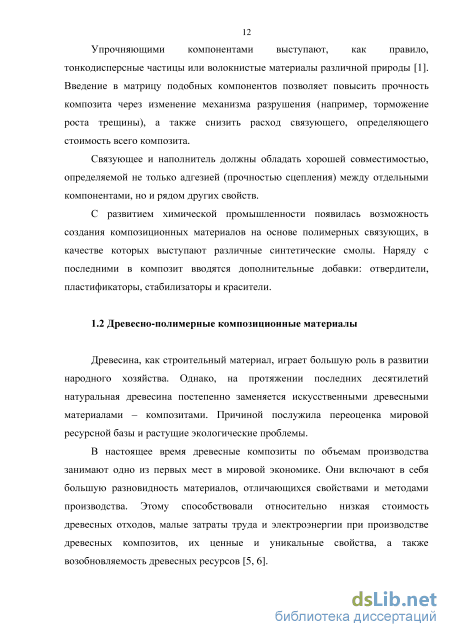 12

Упрочняющими компонентами выступают, как правило, тонкодисперсные частицы или волокнистые материалы различной природы [1]. Введение в матрицу подобных компонентов позволяет повысить прочность композита через изменение механизма разрушения (например, торможение роста трещины), а также снизить расход связующего, определяющего стоимость всего композита.

Связующее и наполнитель должны обладать хорошей совместимостью, определяемой не только адгезией (прочностью сцепления) между отдельными компонентами, но и рядом других свойств.

С развитием химической промышленности появилась возможность создания композиционных материалов на основе полимерных связующих, в качестве которых выступают различные синтетические смолы. Наряду с последними в композит вводятся дополнительные добавки: отвердители, пластификаторы, стабилизаторы и красители.

1.2 Древесно-полимерные композиционные материалы

Древесина, как строительный материал, играет большую роль в развитии народного хозяйства. Однако, на протяжении последних десятилетий натуральная древесина постепенно заменяется искусственными древесными материалами – композитами. Причиной послужила переоценка мировой ресурсной базы и растущие экологические проблемы.

В настоящее время древесные композиты по объемам производства занимают одно из первых мест в мировой экономике. Они включают в себя большую разновидность материалов, отличающихся свойствами и методами производства. Этому способствовали относительно низкая стоимость древесных отходов, малые затраты труда и электроэнергии при производстве древесных композитов, их ценные и уникальные свойства, а также возобновляемость древесных ресурсов [5, 6].

dsLib.net
библиотека диссертаций